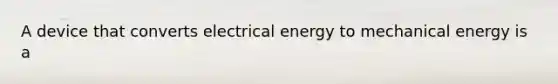 A device that converts electrical energy to mechanical energy is a